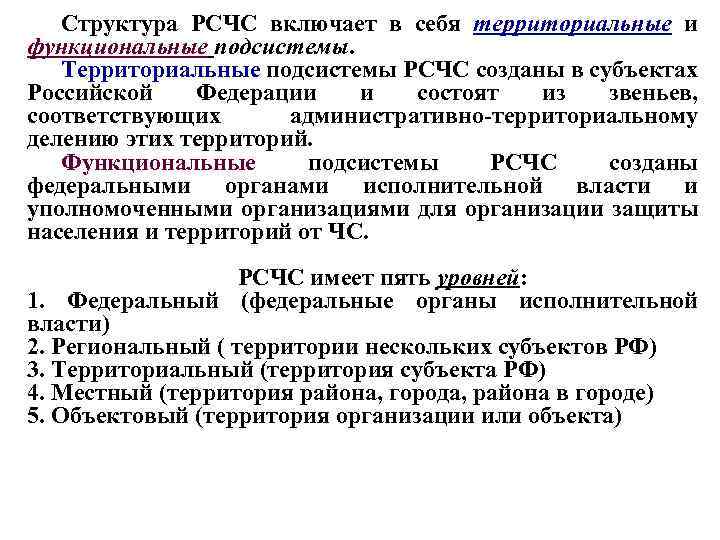 Структура РСЧС включает в себя территориальные и функциональные подсистемы.

Территориальные подсистемы РСЧС созданы в субъектах Российской Федерации и состоят из звеньев, соответствующих административно-территориальному делению этих территорий.

Функциональные подсистемы РСЧС созданы федеральными органами исполнительной власти и уполномоченными организациями для организации защиты населения и территорий от ЧС.

РСЧС имеет пять уровней:
1. Федеральный (федеральные органы исполнительной власти)
2. Региональный ( территории нескольких субъектов РФ)
3. Территориальный (территория субъекта РФ)
4. Местный (территория района, города, района в городе)
5. Объектовый (территория организации или объекта)